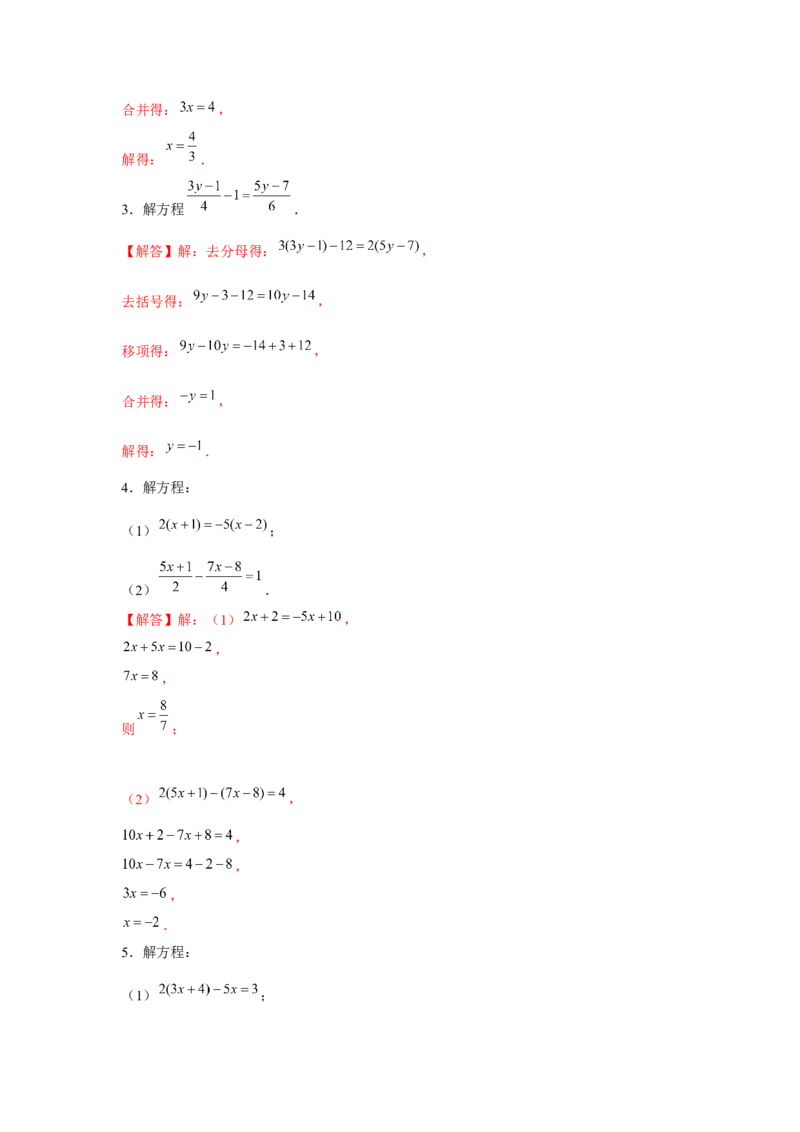 合并得：$3x=4$，

解得：$x=\frac{4}{3}$．

3．解方程$\frac{3y-1}{4}-1=\frac{5y-7}{6}$．

【解答】解：去分母得：$3(3y-1)-12=2(5y-7)$，

去括号得：$9y-3-12=10y-14$，

移项得：$9y-10y=-14+3+12$，

合并得：$-y=1$，

解得：$y=-1$．

4．解方程：

（1）$2(x+1)=-5(x-2)$；

（2）$\frac{5x+1}{2}-\frac{7x-8}{4}=1$．

【解答】解：（1）$2x+2=-5x+10$，

$2x+5x=10-2$，

$7x=8$，

则$x=\frac{8}{7}$；

（2）$2(5x+1)-(7x-8)=4$，

$10x+2-7x+8=4$，

$10x-7x=4-2-8$，

$3x=-6$，

$x=-2$．

5．解方程：

（1）$2(3x+4)-5x=3$；